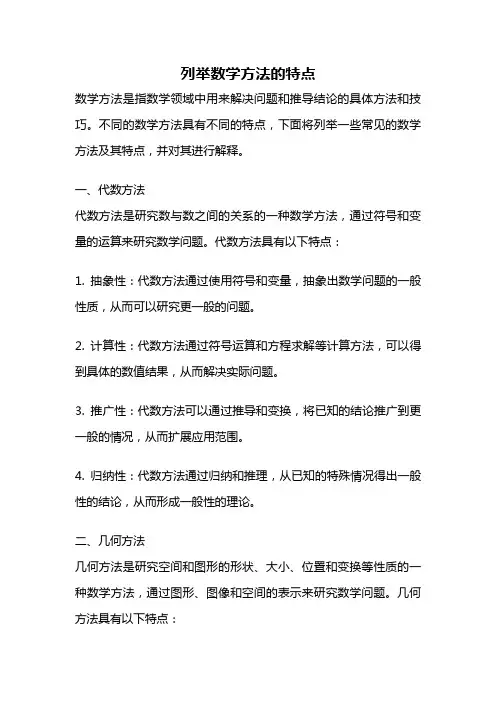 列举数学方法的特点

数学方法是指数学领域中用来解决问题和推导结论的具体方法和技巧。不同的数学方法具有不同的特点，下面将列举一些常见的数学方法及其特点，并对其进行解释。

一、代数方法

代数方法是研究数与数之间的关系的一种数学方法，通过符号和变量的运算来研究数学问题。代数方法具有以下特点：

1. 抽象性：代数方法通过使用符号和变量，抽象出数学问题的一般性质，从而可以研究更一般的问题。

2. 计算性：代数方法通过符号运算和方程求解等计算方法，可以得到具体的数值结果，从而解决实际问题。

3. 推广性：代数方法可以通过推导和变换，将已知的结论推广到更一般的情况，从而扩展应用范围。

4. 归纳性：代数方法通过归纳和推理，从已知的特殊情况得出一般性的结论，从而形成一般性的理论。

二、几何方法

几何方法是研究空间和图形的形状、大小、位置和变换等性质的一种数学方法，通过图形、图像和空间的表示来研究数学问题。几何方法具有以下特点：